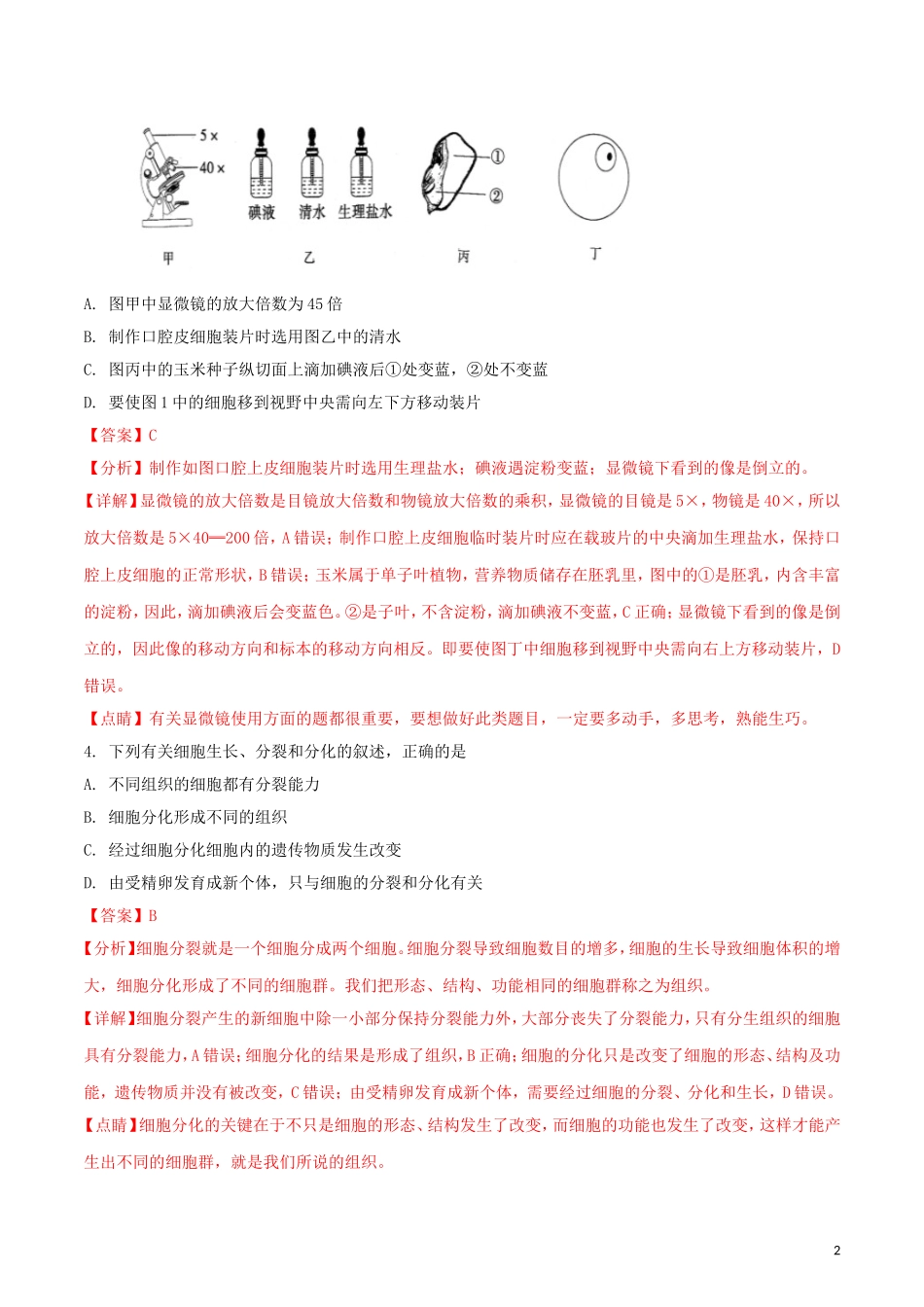 5×

40×

碘液 清水 生理盐水

①

②

甲 乙 丙 丁

A. 图甲中显微镜的放大倍数为45倍

B. 制作口腔皮细胞装片时选用图乙中的清水

C. 图丙中的玉米种子纵切面上滴加碘液后①处变蓝，②处不变蓝

D. 要使图1中的细胞移到视野中央需向左下方移动装片

【答案】C

【分析】制作如图口腔上皮细胞装片时选用生理盐水；碘液遇淀粉变蓝；显微镜下看到的像是倒立的。

【详解】显微镜的放大倍数是目镜放大倍数和物镜放大倍数的乘积，显微镜的目镜是5×，物镜是40×，所以放大倍数是5×40═200倍，A错误；制作口腔上皮细胞临时装片时应在载玻片的中央滴加生理盐水，保持口腔上皮细胞的正常形状，B错误；玉米属于单子叶植物，营养物质储存在胚乳里，图中的①是胚乳，内含丰富的淀粉，因此，滴加碘液后会变蓝色。②是子叶，不含淀粉，滴加碘液不变蓝，C正确；显微镜下看到的像是倒立的，因此像的移动方向和标本的移动方向相反。即要使图丁中细胞移到视野中央需向右上方移动装片，D错误。

【点睛】有关显微镜使用方面的题都很重要，要想做好此类题目，一定要多动手，多思考，熟能生巧。

4. 下列有关细胞生长、分裂和分化的叙述，正确的是

A. 不同组织的细胞都有分裂能力

B. 细胞分化形成不同的组织

C. 经过细胞分化细胞内的遗传物质发生改变

D. 由受精卵发育成新个体，只与细胞的分裂和分化有关

【答案】B

【分析】细胞分裂就是一个细胞分成两个细胞。细胞分裂导致细胞数目的增多，细胞的生长导致细胞体积的增大，细胞分化形成了不同的细胞群。我们把形态、结构、功能相同的细胞群称之为组织。

【详解】细胞分裂产生的新细胞中除一小部分保持分裂能力外，大部分丧失了分裂能力，只有分生组织的细胞具有分裂能力，A错误；细胞分化的结果是形成了组织，B正确；细胞的分化只是改变了细胞的形态、结构及功能，遗传物质并没有被改变，C错误；由受精卵发育成新个体，需要经过细胞的分裂、分化和生长，D错误。

【点睛】细胞分化的关键在于不只是细胞的形态、结构发生了改变，而细胞的功能也发生了改变，这样才能产生出不同的细胞群，就是我们所说的组织。

2